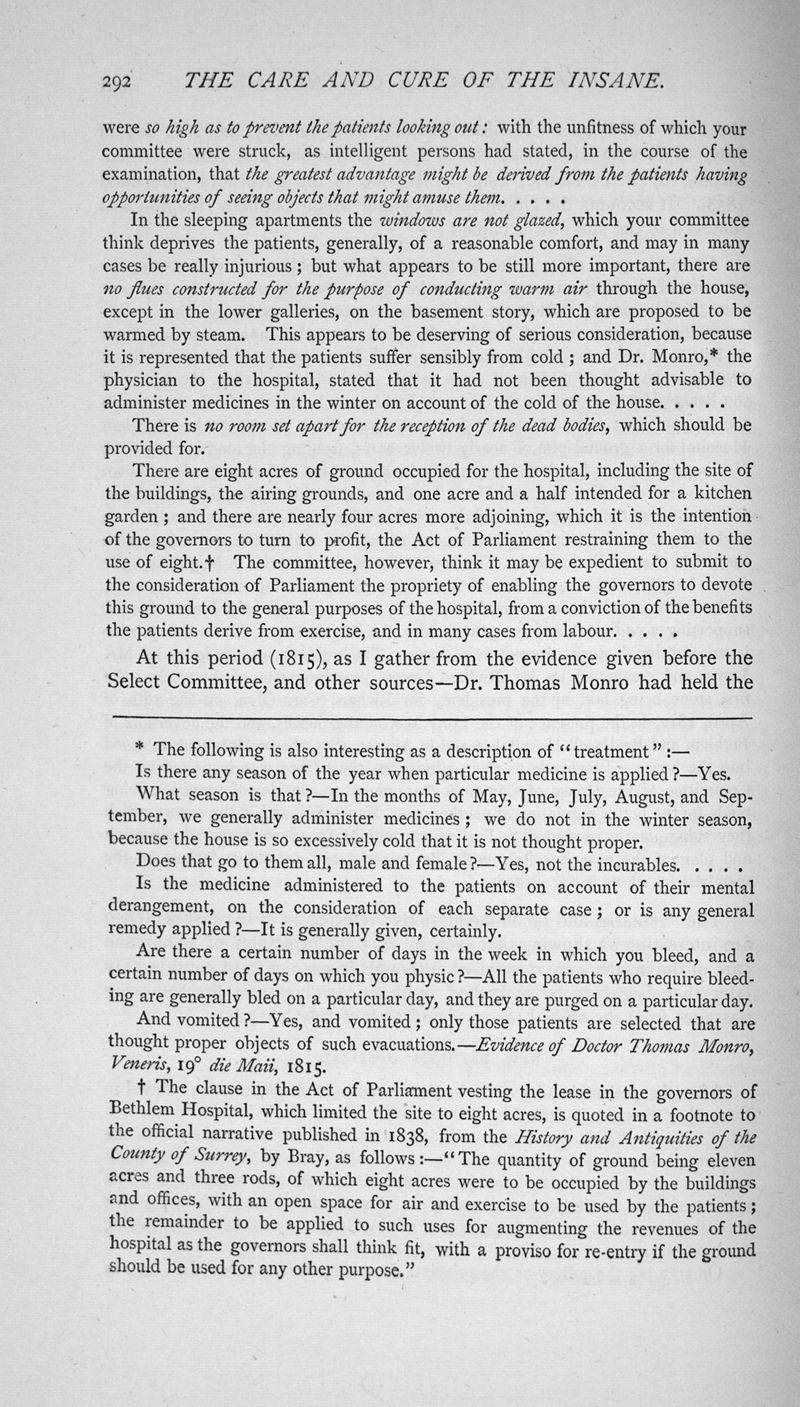 292 THE CARE AND CURE OF THE INSANE.

were so high as to prevent the patients looking out: with the unfitness of which your committee were struck, as intelligent persons had stated, in the course of the examination, that the greatest advantage might be derived from the patients having opportunities of seeing objects that might amuse them. . . . .

In the sleeping apartments the windows are not glazed, which your committee think deprives the patients, generally, of a reasonable comfort, and may in many cases be really injurious; but what appears to be still more important, there are no flues constructed for the purpose of conducting warm air through the house, except in the lower galleries, on the basement story, which are proposed to be warmed by steam. This appears to be deserving of serious consideration, because it is represented that the patients suffer sensibly from cold; and Dr. Monro,* the physician to the hospital, stated that it had not been thought advisable to administer medicines in the winter on account of the cold of the house. . . . .

There is no room set apart for the reception of the dead bodies, which should be provided for.

There are eight acres of ground occupied for the hospital, including the site of the buildings, the airing grounds, and one acre and a half intended for a kitchen garden; and there are nearly four acres more adjoining, which it is the intention of the governors to turn to profit, the Act of Parliament restraining them to the use of eight.† The committee, however, think it may be expedient to submit to the consideration of Parliament the propriety of enabling the governors to devote this ground to the general purposes of the hospital, from a conviction of the benefits the patients derive from exercise, and in many cases from labour. . . . .

At this period (1815), as I gather from the evidence given before the Select Committee, and other sources—Dr. Thomas Monro had held the

* The following is also interesting as a description of "treatment":—

Is there any season of the year when particular medicine is applied?—Yes.

What season is that?—In the months of May, June, July, August, and September, we generally administer medicines; we do not in the winter season, because the house is so excessively cold that it is not thought proper.

Does that go to them all, male and female?—Yes, not the incurables. . . . .

Is the medicine administered to the patients on account of their mental derangement, on the consideration of each separate case; or is any general remedy applied?—It is generally given, certainly.

Are there a certain number of days in the week in which you bleed, and a certain number of days on which you physic?—All the patients who require bleeding are generally bled on a particular day, and they are purged on a particular day.

And vomited?—Yes, and vomited; only those patients are selected that are thought proper objects of such evacuations.—Evidence of Doctor Thomas Monro, Veneris, 19° die Maii, 1815.

† The clause in the Act of Parliament vesting the lease in the governors of Bethlem Hospital, which limited the site to eight acres, is quoted in a footnote to the official narrative published in 1838, from the History and Antiquities of the County of Surrey, by Bray, as follows:—"The quantity of ground being eleven acres and three rods, of which eight acres were to be occupied by the buildings and offices, with an open space for air and exercise to be used by the patients; the remainder to be applied to such uses for augmenting the revenues of the hospital as the governors shall think fit, with a proviso for re-entry if the ground should be used for any other purpose."